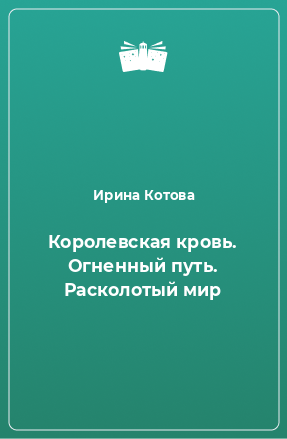 Ирина Котова

Королевская кровь. Огненный путь. Расколотый мир